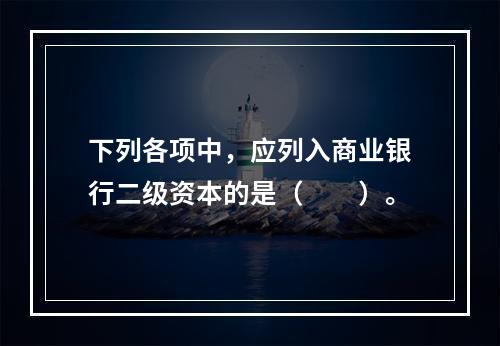 下列各项中，应列入商业银行二级资本的是（　　）。